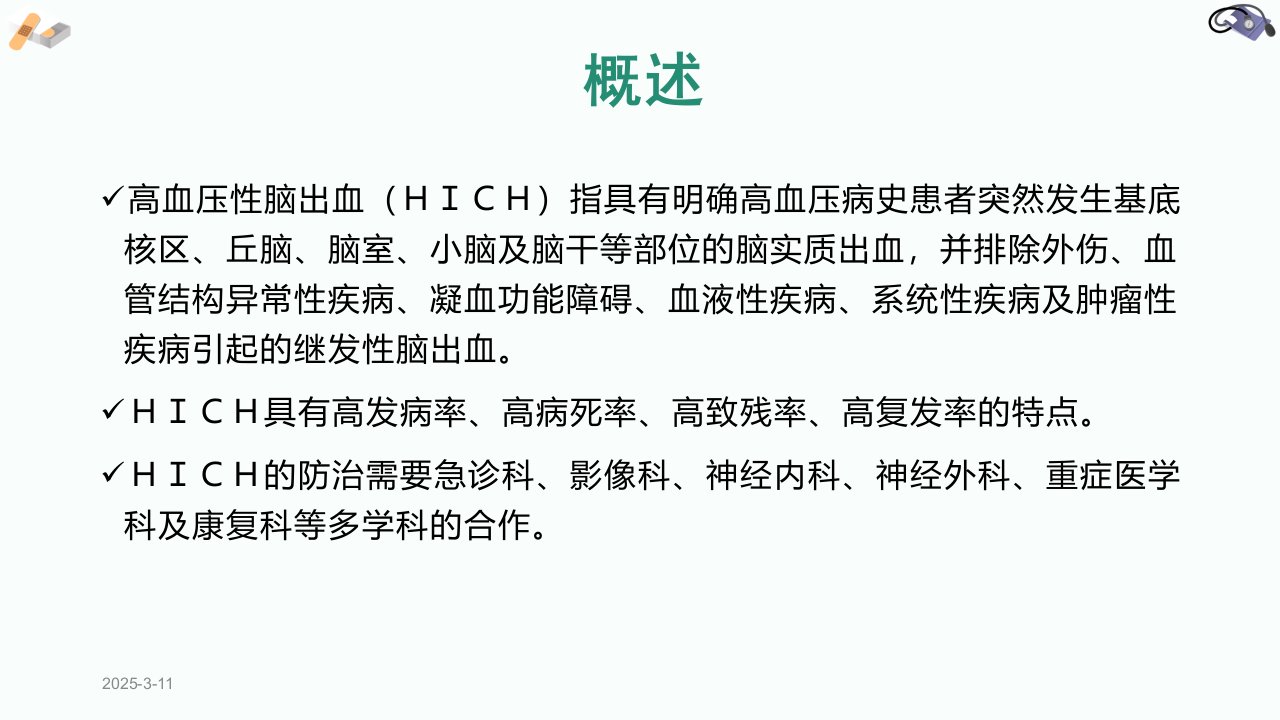 概述

✓高血压性脑出血（ＨＩＣＨ）指具有明确高血压病史患者突然发生基底核区、丘脑、脑室、小脑及脑干等部位的脑实质出血，并排除外伤、血管结构异常性疾病、凝血功能障碍、血液性疾病、系统性疾病及肿瘤性疾病引起的继发性脑出血。

✓ＨＩＣＨ具有高发病率、高病死率、高致残率、高复发率的特点。

✓ＨＩＣＨ的防治需要急诊科、影像科、神经内科、神经外科、重症医学科及康复科等多学科的合作。

2025-3-11